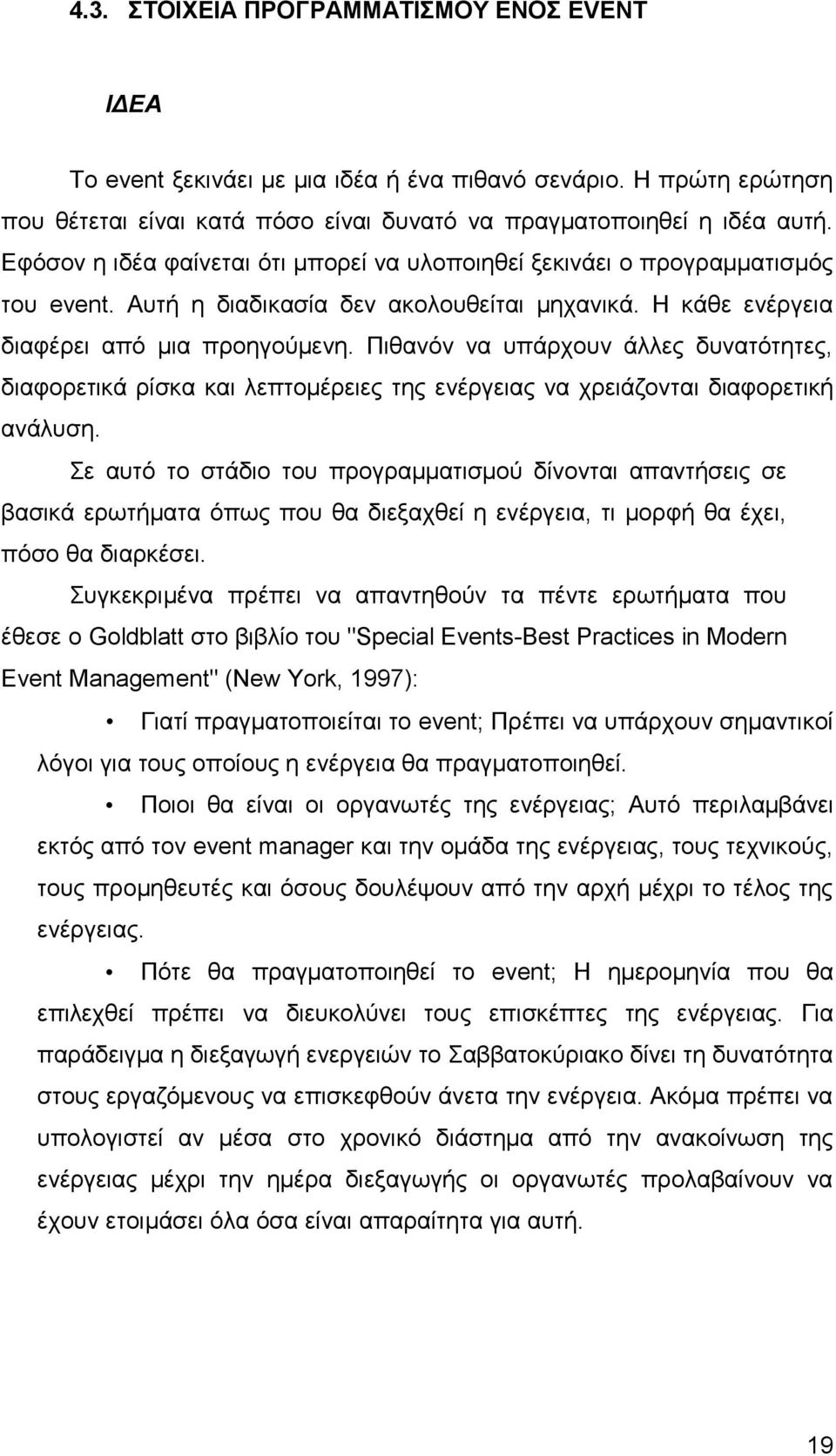 4.3. ΣΤΟΙΧΕΙΑ ΠΡΟΓΡΑΜΜΑΤΙΣΜΟΥ ΕΝΟΣ EVENT

ΙΔΕΑ

Το event ξεκινάει με μια ιδέα ή ένα πιθανό σενάριο. Η πρώτη ερώτηση που θέτεται είναι κατά πόσο είναι δυνατό να πραγματοποιηθεί η ιδέα αυτή. Εφόσον η ιδέα φαίνεται ότι μπορεί να υλοποιηθεί ξεκινάει ο προγραμματισμός του event. Αυτή η διαδικασία δεν ακολουθείται μηχανικά. Η κάθε ενέργεια διαφέρει από μια προηγούμενη. Πιθανόν να υπάρχουν άλλες δυνατότητες, διαφορετικά ρίσκα και λεπτομέρειες της ενέργειας να χρειάζονται διαφορετική ανάλυση.

Σε αυτό το στάδιο του προγραμματισμού δίνονται απαντήσεις σε βασικά ερωτήματα όπως που θα διεξαχθεί η ενέργεια, τι μορφή θα έχει, πόσο θα διαρκέσει.

Συγκεκριμένα πρέπει να απαντηθούν τα πέντε ερωτήματα που έθεσε ο Goldblatt στο βιβλίο του "Special Events-Best Practices in Modern Event Management" (New York, 1997):

• Γιατί πραγματοποιείται το event; Πρέπει να υπάρχουν σημαντικοί λόγοι για τους οποίους η ενέργεια θα πραγματοποιηθεί.

• Ποιοι θα είναι οι οργανωτές της ενέργειας; Αυτό περιλαμβάνει εκτός από τον event manager και την ομάδα της ενέργειας, τους τεχνικούς, τους προμηθευτές και όσους δουλέψουν από την αρχή μέχρι το τέλος της ενέργειας.

• Πότε θα πραγματοποιηθεί το event; Η ημερομηνία που θα επιλεχθεί πρέπει να διευκολύνει τους επισκέπτες της ενέργειας. Για παράδειγμα η διεξαγωγή ενεργειών το Σαββατοκύριακο δίνει τη δυνατότητα στους εργαζόμενους να επισκεφθούν άνετα την ενέργεια. Ακόμα πρέπει να υπολογιστεί αν μέσα στο χρονικό διάστημα από την ανακοίνωση της ενέργειας μέχρι την ημέρα διεξαγωγής οι οργανωτές προλαβαίνουν να έχουν ετοιμάσει όλα όσα είναι απαραίτητα για αυτή.

19